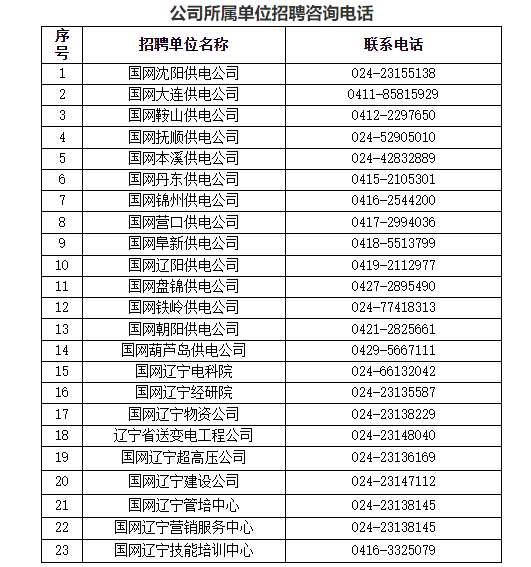 公司所属单位招聘咨询电话

| 序号 | 招聘单位名称 | 联系电话 |
|---|---|---|
| 1 | 国网沈阳供电公司 | 024-23155138 |
| 2 | 国网大连供电公司 | 0411-85815929 |
| 3 | 国网鞍山供电公司 | 0412-2297650 |
| 4 | 国网抚顺供电公司 | 024-52905010 |
| 5 | 国网本溪供电公司 | 024-42832889 |
| 6 | 国网丹东供电公司 | 0415-2105301 |
| 7 | 国网锦州供电公司 | 0416-2544200 |
| 8 | 国网营口供电公司 | 0417-2994036 |
| 9 | 国网阜新供电公司 | 0418-5513799 |
| 10 | 国网辽阳供电公司 | 0419-2112977 |
| 11 | 国网盘锦供电公司 | 0427-2895490 |
| 12 | 国网铁岭供电公司 | 024-77418313 |
| 13 | 国网朝阳供电公司 | 0421-2825661 |
| 14 | 国网葫芦岛供电公司 | 0429-5667111 |
| 15 | 国网辽宁电科院 | 024-66132042 |
| 16 | 国网辽宁经研院 | 024-23135587 |
| 17 | 国网辽宁物资公司 | 024-23138229 |
| 18 | 辽宁省送变电工程公司 | 024-23148040 |
| 19 | 国网辽宁超高压公司 | 024-23136169 |
| 20 | 国网辽宁建设公司 | 024-23147112 |
| 21 | 国网辽宁管培中心 | 024-23138145 |
| 22 | 国网辽宁营销服务中心 | 024-23138145 |
| 23 | 国网辽宁技能培训中心 | 0416-3325079 |